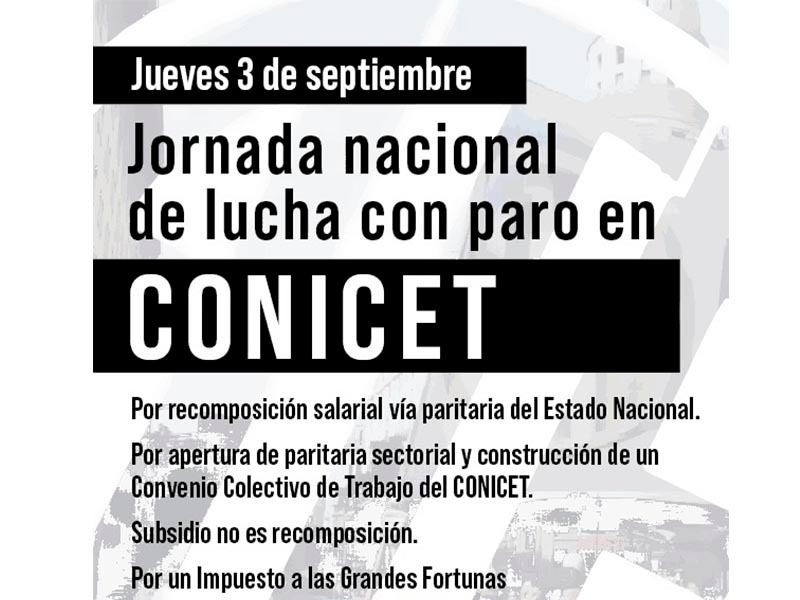 Jueves 3 de septiembre

Jornada nacional de lucha con paro en

CONICET

Por recomposición salarial vía paritaria del Estado Nacional.

Por apertura de paritaria sectorial y construcción de un Convenio Colectivo de Trabajo del CONICET.

Subsidio no es recomposición.

Por un Impuesto a las Grandes Fortunas